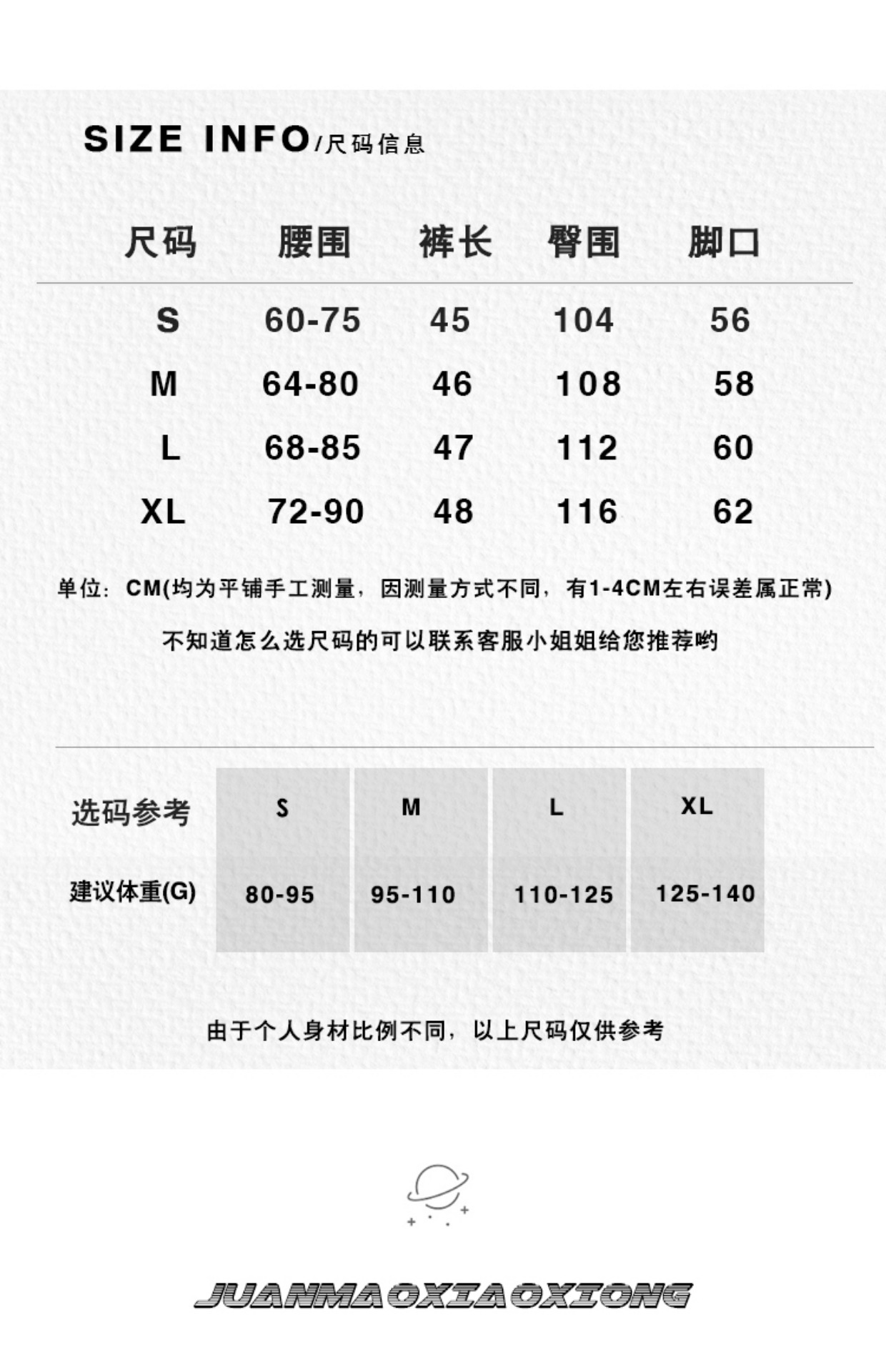 SIZE INFO/尺码信息

| 尺码 | 腰围 | 裤长 | 臀围 | 脚口 |
|---|---|---|---|---|
| S | 60-75 | 45 | 104 | 56 |
| M | 64-80 | 46 | 108 | 58 |
| L | 68-85 | 47 | 112 | 60 |
| XL | 72-90 | 48 | 116 | 62 |

单位：CM(均为平铺手工测量，因测量方式不同，有1-4CM左右误差属正常)

不知道怎么选尺码的可以联系客服小姐姐给您推荐哟

| 选码参考 | S | M | L | XL |
|---|---|---|---|---|
| 建议体重(G) | 80-95 | 95-110 | 110-125 | 125-140 |

由于个人身材比例不同，以上尺码仅供参考

JUANMAOXIAOXIONG